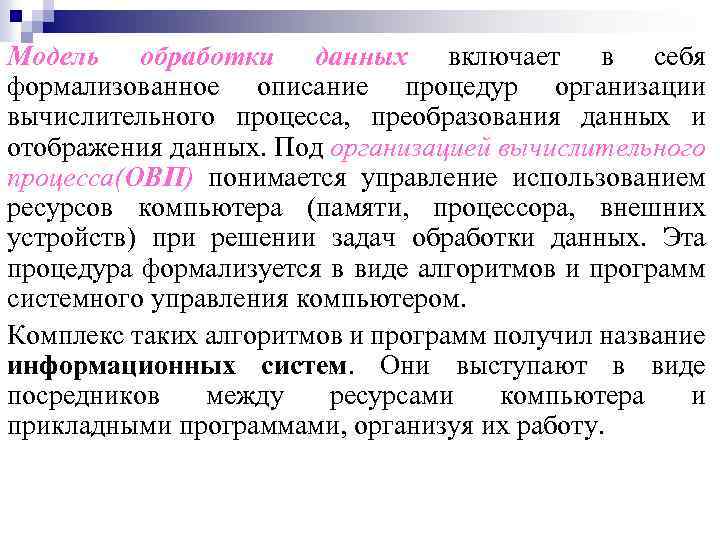 Модель обработки данных включает в себя формализованное описание процедур организации вычислительного процесса, преобразования данных и отображения данных. Под организацией вычислительного процесса(ОВП) понимается управление использованием ресурсов компьютера (памяти, процессора, внешних устройств) при решении задач обработки данных. Эта процедура формализуется в виде алгоритмов и программ системного управления компьютером.

Комплекс таких алгоритмов и программ получил название информационных систем. Они выступают в виде посредников между ресурсами компьютера и прикладными программами, организуя их работу.